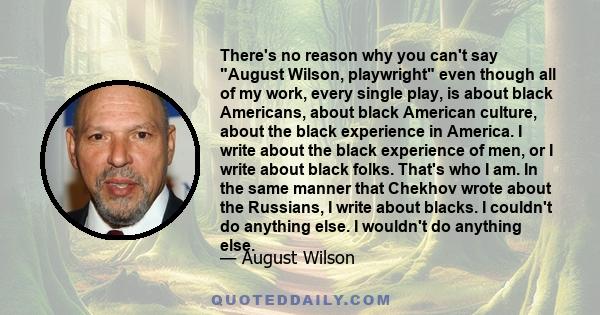 There's no reason why you can't say "August Wilson, playwright" even though all of my work, every single play, is about black Americans, about black American culture, about the black experience in America. I write about the black experience of men, or I write about black folks. That's who I am. In the same manner that Chekhov wrote about the Russians, I write about blacks. I couldn't do anything else. I wouldn't do anything else.

— August Wilson

QUOTEDDAILY.COM